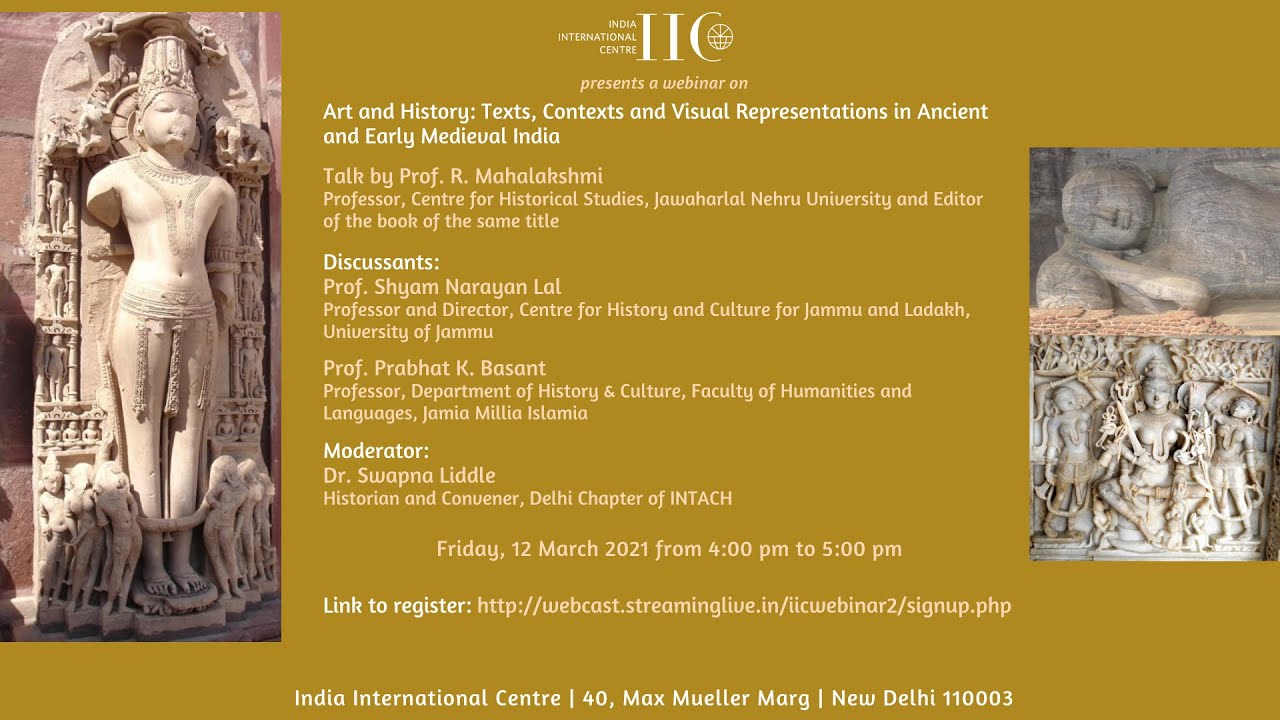 INDIA INTERNATIONAL CENTRE IIC

presents a webinar on

Art and History: Texts, Contexts and Visual Representations in Ancient and Early Medieval India

Talk by Prof. R. Mahalakshmi
Professor, Centre for Historical Studies, Jawaharlal Nehru University and Editor of the book of the same title

Discussants:
Prof. Shyam Narayan Lal
Professor and Director, Centre for History and Culture for Jammu and Ladakh, University of Jammu

Prof. Prabhat K. Basant
Professor, Department of History & Culture, Faculty of Humanities and Languages, Jamia Millia Islamia

Moderator:
Dr. Swapna Liddle
Historian and Convener, Delhi Chapter of INTACH

Friday, 12 March 2021 from 4:00 pm to 5:00 pm

Link to register: http://webcast.streaminglive.in/iicwebinar2/signup.php

India International Centre | 40, Max Mueller Marg | New Delhi 110003